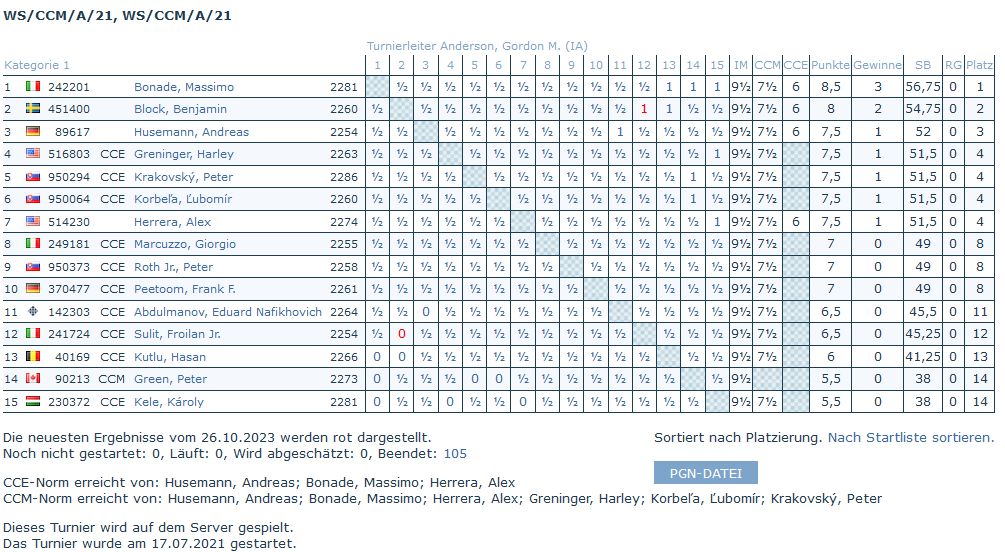 WS/CCM/A/21, WS/CCM/A/21

Turnierleiter Anderson, Gordon M. (IA)

| Kategorie 1 | | | | | 1 | 2 | 3 | 4 | 5 | 6 | 7 | 8 | 9 | 10 | 11 | 12 | 13 | 14 | 15 | IM | CCM | CCE | Punkte | Gewinne | SB | RG | Platz |
|---|---|---|---|---|---|---|---|---|---|---|---|---|---|---|---|---|---|---|---|---|---|---|---|---|---|---|---|
| 1 | 242201 | | Bonade, Massimo | 2281 | | ½ | ½ | ½ | ½ | ½ | ½ | ½ | ½ | ½ | ½ | ½ | 1 | 1 | 1 | 9½ | 7½ | 6 | 8,5 | 3 | 56,75 | 0 | 1 |
| 2 | 451400 | | Block, Benjamin | 2260 | ½ | | ½ | ½ | ½ | ½ | ½ | ½ | ½ | ½ | ½ | 1 | 1 | ½ | ½ | 9½ | 7½ | 6 | 8 | 2 | 54,75 | 0 | 2 |
| 3 | 89617 | | Husemann, Andreas | 2254 | ½ | ½ | | ½ | ½ | ½ | ½ | ½ | ½ | ½ | 1 | ½ | ½ | ½ | ½ | 9½ | 7½ | 6 | 7,5 | 1 | 52 | 0 | 3 |
| 4 | 516803 | CCE | Greninger, Harley | 2263 | ½ | ½ | ½ | | ½ | ½ | ½ | ½ | ½ | ½ | ½ | ½ | ½ | ½ | 1 | 9½ | 7½ | | 7,5 | 1 | 51,5 | 0 | 4 |
| 5 | 950294 | CCE | Krakovský, Peter | 2286 | ½ | ½ | ½ | ½ | | ½ | ½ | ½ | ½ | ½ | ½ | ½ | ½ | 1 | ½ | 9½ | 7½ | | 7,5 | 1 | 51,5 | 0 | 4 |
| 6 | 950064 | CCE | Korbeľa, Ľubomír | 2260 | ½ | ½ | ½ | ½ | ½ | | ½ | ½ | ½ | ½ | ½ | ½ | ½ | 1 | ½ | 9½ | 7½ | | 7,5 | 1 | 51,5 | 0 | 4 |
| 7 | 514230 | | Herrera, Alex | 2274 | ½ | ½ | ½ | ½ | ½ | ½ | | ½ | ½ | ½ | ½ | ½ | ½ | ½ | 1 | 9½ | 7½ | 6 | 7,5 | 1 | 51,5 | 0 | 4 |
| 8 | 249181 | CCE | Marcuzzo, Giorgio | 2255 | ½ | ½ | ½ | ½ | ½ | ½ | ½ | | ½ | ½ | ½ | ½ | ½ | ½ | ½ | 9½ | 7½ | | 7 | 0 | 49 | 0 | 8 |
| 9 | 950373 | CCE | Roth Jr., Peter | 2258 | ½ | ½ | ½ | ½ | ½ | ½ | ½ | ½ | | ½ | ½ | ½ | ½ | ½ | ½ | 9½ | 7½ | | 7 | 0 | 49 | 0 | 8 |
| 10 | 370477 | CCE | Peetoom, Frank F. | 2261 | ½ | ½ | ½ | ½ | ½ | ½ | ½ | ½ | ½ | | ½ | ½ | ½ | ½ | ½ | 9½ | 7½ | | 7 | 0 | 49 | 0 | 8 |
| 11 | 142303 | CCE | Abdulmanov, Eduard Nafikhovich | 2264 | ½ | ½ | 0 | ½ | ½ | ½ | ½ | ½ | ½ | ½ | | ½ | ½ | ½ | ½ | 9½ | 7½ | | 6,5 | 0 | 45,5 | 0 | 11 |
| 12 | 241724 | CCE | Sulit, Froilan Jr. | 2254 | ½ | 0 | ½ | ½ | ½ | ½ | ½ | ½ | ½ | ½ | ½ | | ½ | ½ | ½ | 9½ | 7½ | | 6,5 | 0 | 45,25 | 0 | 12 |
| 13 | 40169 | CCE | Kutlu, Hasan | 2266 | 0 | 0 | ½ | ½ | ½ | ½ | ½ | ½ | ½ | ½ | ½ | ½ | | ½ | ½ | 9½ | 7½ | | 6 | 0 | 41,25 | 0 | 13 |
| 14 | 90213 | CCM | Green, Peter | 2273 | 0 | ½ | ½ | ½ | 0 | 0 | ½ | ½ | ½ | ½ | ½ | ½ | ½ | | ½ | 9½ | | | 5,5 | 0 | 38 | 0 | 14 |
| 15 | 230372 | CCE | Kele, Károly | 2281 | 0 | ½ | ½ | 0 | ½ | ½ | 0 | ½ | ½ | ½ | ½ | ½ | ½ | ½ | | 9½ | 7½ | | 5,5 | 0 | 38 | 0 | 14 |

Die neuesten Ergebnisse vom 26.10.2023 werden rot dargestellt.
Noch nicht gestartet: 0, Läuft: 0, Wird abgeschätzt: 0, Beendet: 105

Sortiert nach Platzierung. Nach Startliste sortieren.

PGN-DATEI

CCE-Norm erreicht von: Husemann, Andreas; Bonade, Massimo; Herrera, Alex
CCM-Norm erreicht von: Husemann, Andreas; Bonade, Massimo; Herrera, Alex; Greninger, Harley; Korbeľa, Ľubomír; Krakovský, Peter

Dieses Turnier wird auf dem Server gespielt.
Das Turnier wurde am 17.07.2021 gestartet.